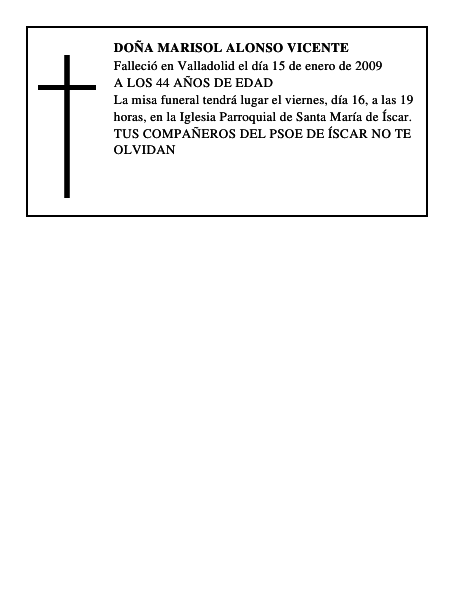 DOÑA MARISOL ALONSO VICENTE
Falleció en Valladolid el día 15 de enero de 2009
A LOS 44 AÑOS DE EDAD
La misa funeral tendrá lugar el viernes, día 16, a las 19 horas, en la Iglesia Parroquial de Santa María de Íscar.
TUS COMPAÑEROS DEL PSOE DE ÍSCAR NO TE OLVIDAN